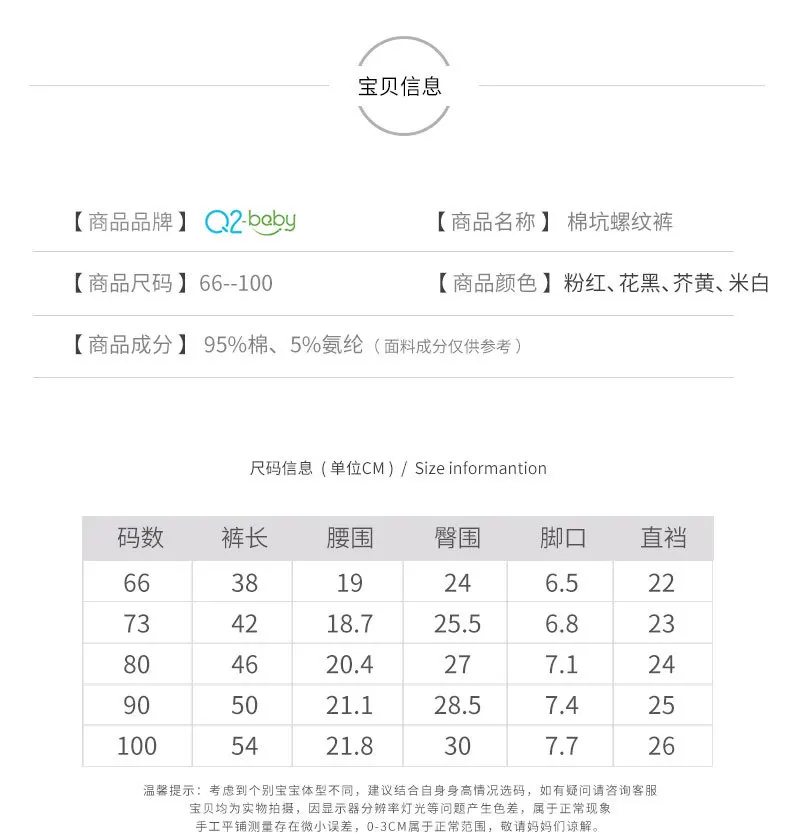 宝贝信息

【商品品牌】 Q2-baby

【商品名称】 棉坑螺纹裤

【商品尺码】 66--100

【商品颜色】 粉红、花黑、芥黄、米白

【商品成分】 95%棉、5%氨纶（面料成分仅供参考）

尺码信息（单位CM）/ Size informantion

| 码数 | 裤长 | 腰围 | 臀围 | 脚口 | 直裆 |
|---|---|---|---|---|---|
| 66 | 38 | 19 | 24 | 6.5 | 22 |
| 73 | 42 | 18.7 | 25.5 | 6.8 | 23 |
| 80 | 46 | 20.4 | 27 | 7.1 | 24 |
| 90 | 50 | 21.1 | 28.5 | 7.4 | 25 |
| 100 | 54 | 21.8 | 30 | 7.7 | 26 |

温馨提示：考虑到个别宝宝体型不同，建议结合自身身高情况选码，如有疑问请咨询客服
宝贝均为实物拍摄，因显示器分辨率灯光等问题产生色差，属于正常现象
手工平铺测量存在微小误差，0-3CM属于正常范围，敬请妈妈们谅解。